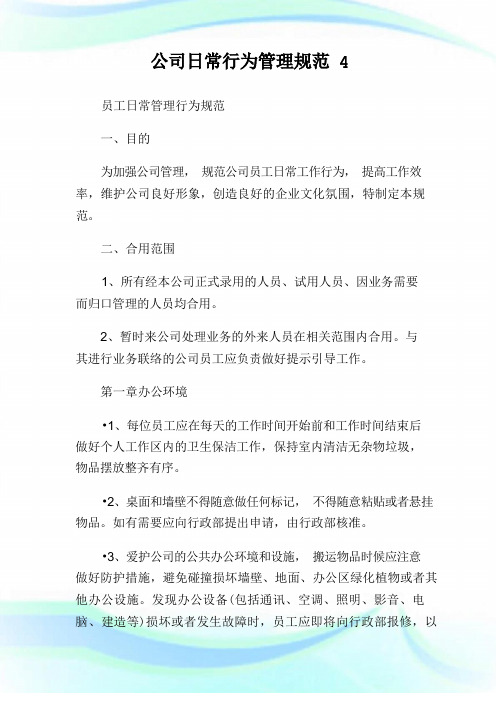 公司日常行为管理规范 4

员工日常管理行为规范

一、目的

为加强公司管理， 规范公司员工日常工作行为， 提高工作效率，维护公司良好形象，创造良好的企业文化氛围，特制定本规范。

二、合用范围

1、所有经本公司正式录用的人员、试用人员、因业务需要而归口管理的人员均合用。

2、暂时来公司处理业务的外来人员在相关范围内合用。与其进行业务联络的公司员工应负责做好提示引导工作。

第一章办公环境

•1、每位员工应在每天的工作时间开始前和工作时间结束后做好个人工作区内的卫生保洁工作，保持室内清洁无杂物垃圾，物品摆放整齐有序。

•2、桌面和墙壁不得随意做任何标记， 不得随意粘贴或者悬挂物品。如有需要应向行政部提出申请，由行政部核准。

•3、爱护公司的公共办公环境和设施， 搬运物品时候应注意做好防护措施，避免碰撞损坏墙壁、地面、办公区绿化植物或者其他办公设施。发现办公设备(包括通讯、空调、照明、影音、电脑、建造等)损坏或者发生故障时，员工应即将向行政部报修，以